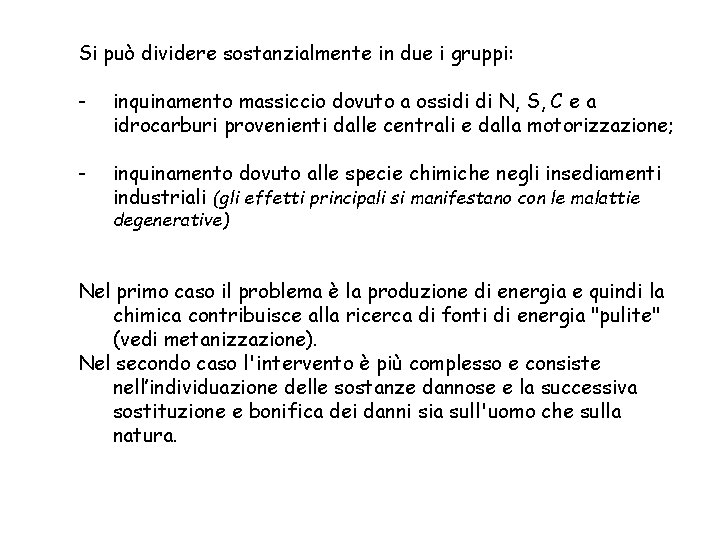 Si può dividere sostanzialmente in due i gruppi:

- inquinamento massiccio dovuto a ossidi di N, S, C e a idrocarburi provenienti dalle centrali e dalla motorizzazione;

- inquinamento dovuto alle specie chimiche negli insediamenti industriali (gli effetti principali si manifestano con le malattie degenerative)

Nel primo caso il problema è la produzione di energia e quindi la chimica contribuisce alla ricerca di fonti di energia "pulite" (vedi metanizzazione).

Nel secondo caso l'intervento è più complesso e consiste nell'individuazione delle sostanze dannose e la successiva sostituzione e bonifica dei danni sia sull'uomo che sulla natura.